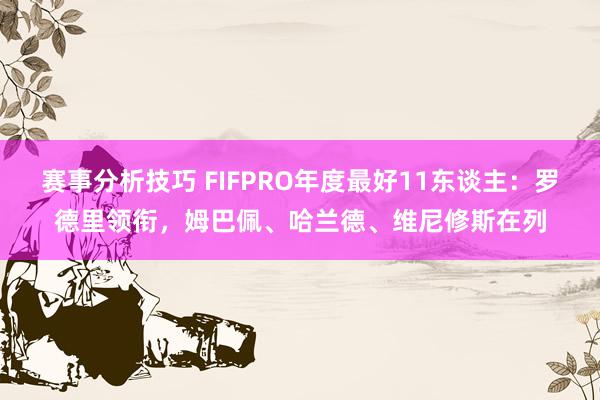 赛事分析技巧 FIFPRO年度最好11东谈主：罗德里领衔，姆巴佩、哈兰德、维尼修斯在列